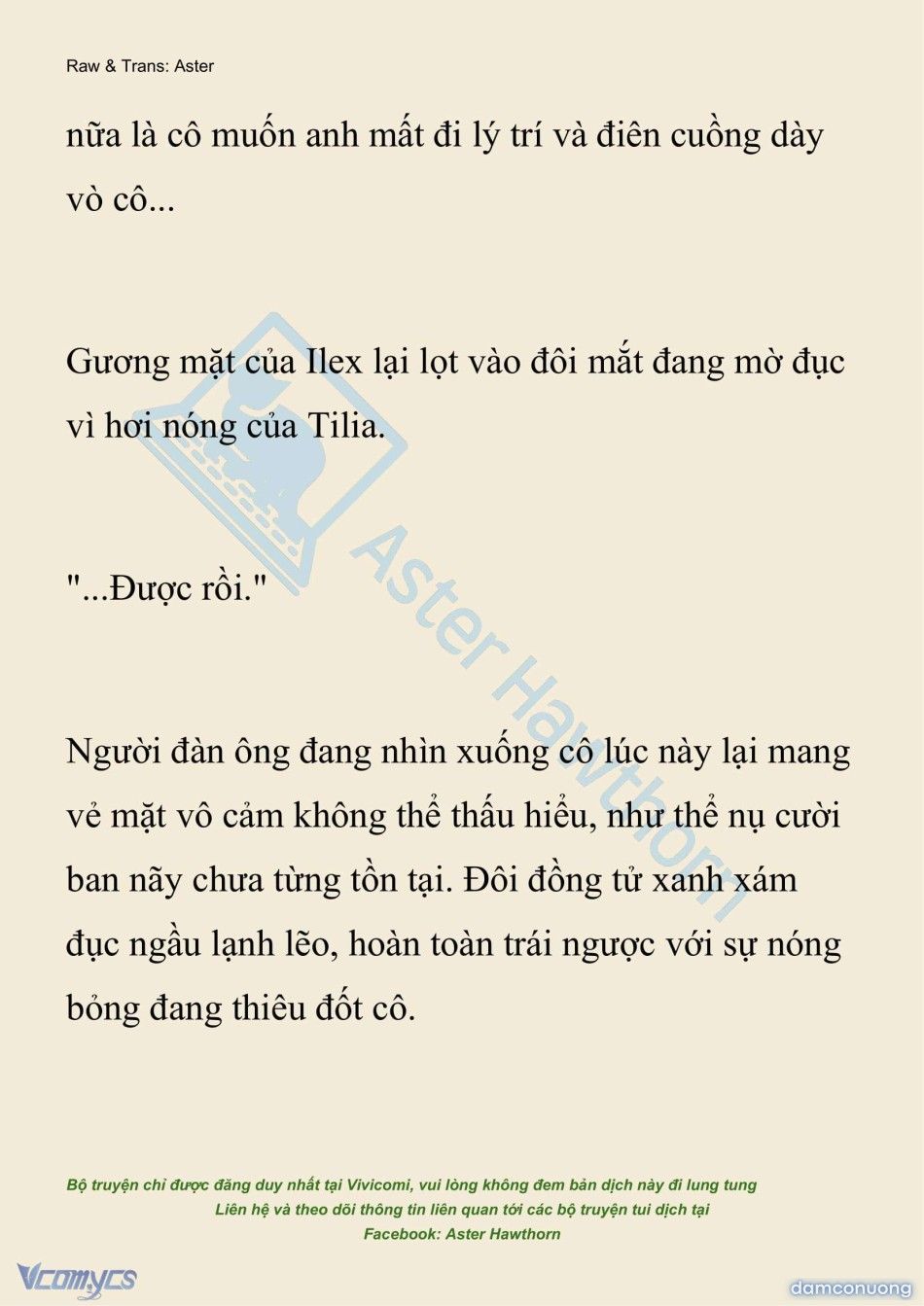 Raw & Trans: Aster

nữa là cô muốn anh mất đi lý trí và điên cuồng dày vò cô...

Gương mặt của Ilex lại lọt vào đôi mắt đang mờ đục vì hơi nóng của Tilia.

"...Được rồi."

Người đàn ông đang nhìn xuống cô lúc này lại mang vẻ mặt vô cảm không thể thấu hiểu, như thể nụ cười ban nãy chưa từng tồn tại. Đôi đồng tử xanh xám đục ngầu lạnh lẽo, hoàn toàn trái ngược với sự nóng bỏng đang thiêu đốt cô.

Aster Hawthorn

Bộ truyện chỉ được đăng duy nhất tại Vivicomi, vui lòng không đem bản dịch này đi lung tung
Liên hệ và theo dõi thông tin liên quan tới các bộ truyện tui dịch tại
Facebook: Aster Hawthorn

Vcomycs

damconuong